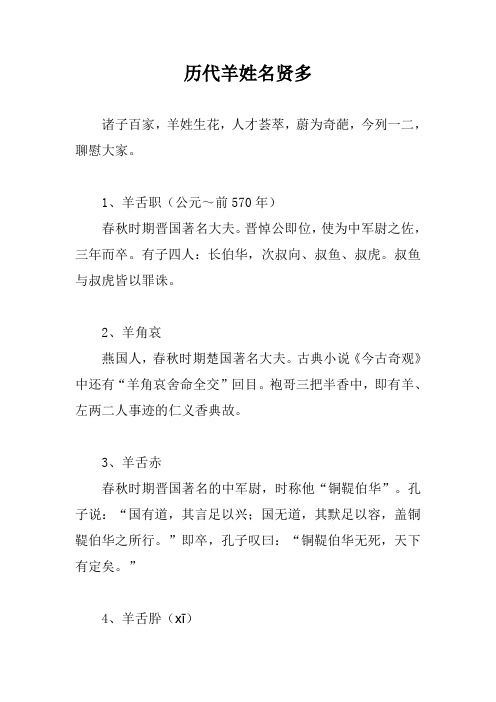 历代羊姓名贤多

诸子百家，羊姓生花，人才荟萃，蔚为奇葩，今列一二，聊慰大家。

1、羊舌职（公元～前570年）

春秋时期晋国著名大夫。晋悼公即位，使为中军尉之佐，三年而卒。有子四人：长伯华，次叔向、叔鱼、叔虎。叔鱼与叔虎皆以罪诛。

2、羊角哀

燕国人，春秋时期楚国著名大夫。古典小说《今古奇观》中还有“羊角哀舍命全交”回目。袍哥三把半香中，即有羊、左两二人事迹的仁义香典故。

3、羊舌赤

春秋时期晋国著名的中军尉，时称他“铜鞮伯华”。孔子说：“国有道，其言足以兴；国无道，其默足以容，盖铜鞮伯华之所行。”即卒，孔子叹曰：“铜鞮伯华无死，天下有定矣。”

4、羊舌肸（xī）